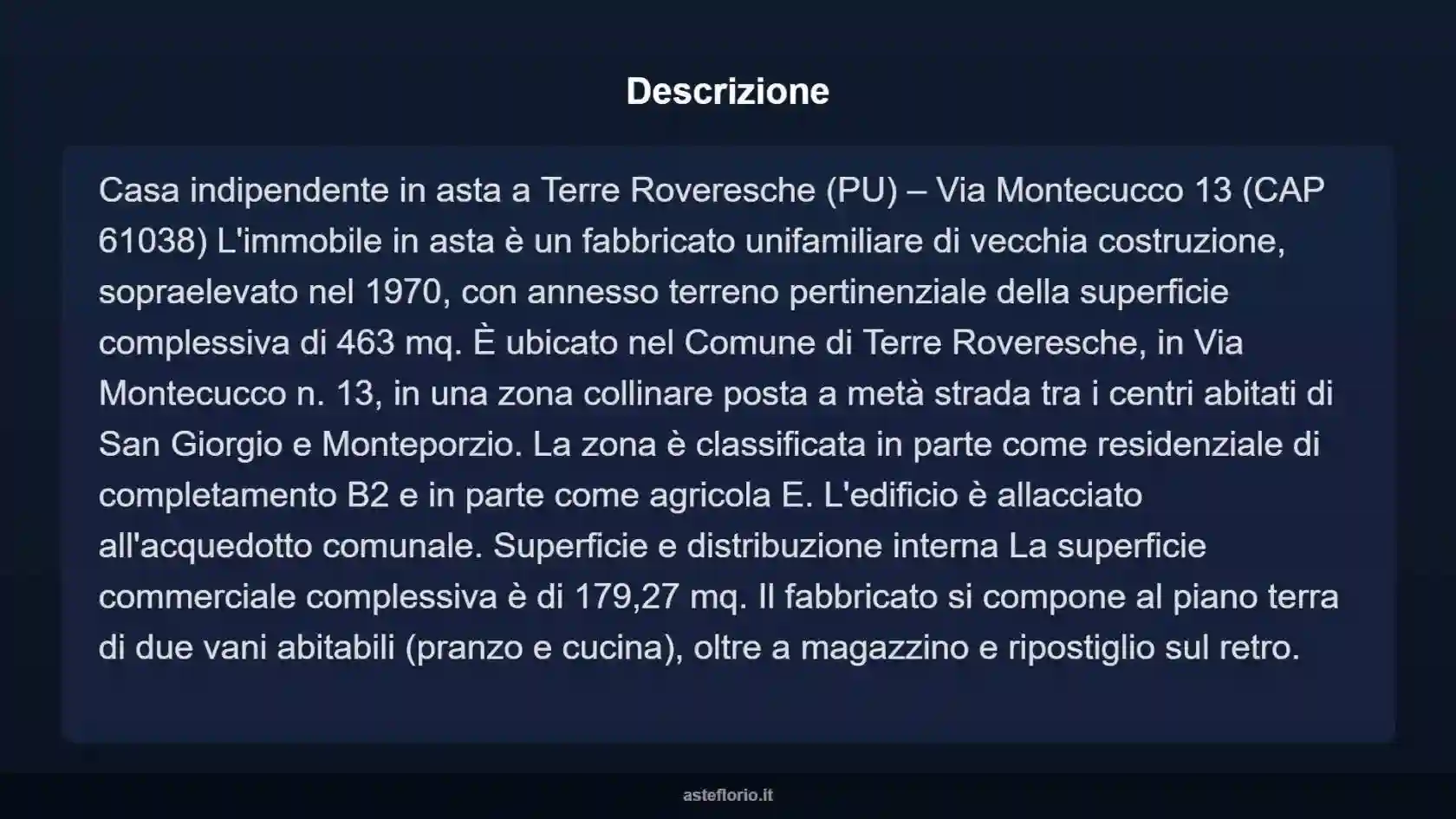 Descrizione

Casa indipendente in asta a Terre Roveresche (PU) – Via Montecucco 13 (CAP 61038) L'immobile in asta è un fabbricato unifamiliare di vecchia costruzione, sopraelevato nel 1970, con annesso terreno pertinenziale della superficie complessiva di 463 mq. È ubicato nel Comune di Terre Roveresche, in Via Montecucco n. 13, in una zona collinare posta a metà strada tra i centri abitati di San Giorgio e Monteporzio. La zona è classificata in parte come residenziale di completamento B2 e in parte come agricola E. L'edificio è allacciato all'acquedotto comunale. Superficie e distribuzione interna La superficie commerciale complessiva è di 179,27 mq. Il fabbricato si compone al piano terra di due vani abitabili (pranzo e cucina), oltre a magazzino e ripostiglio sul retro.

asteflorio.it